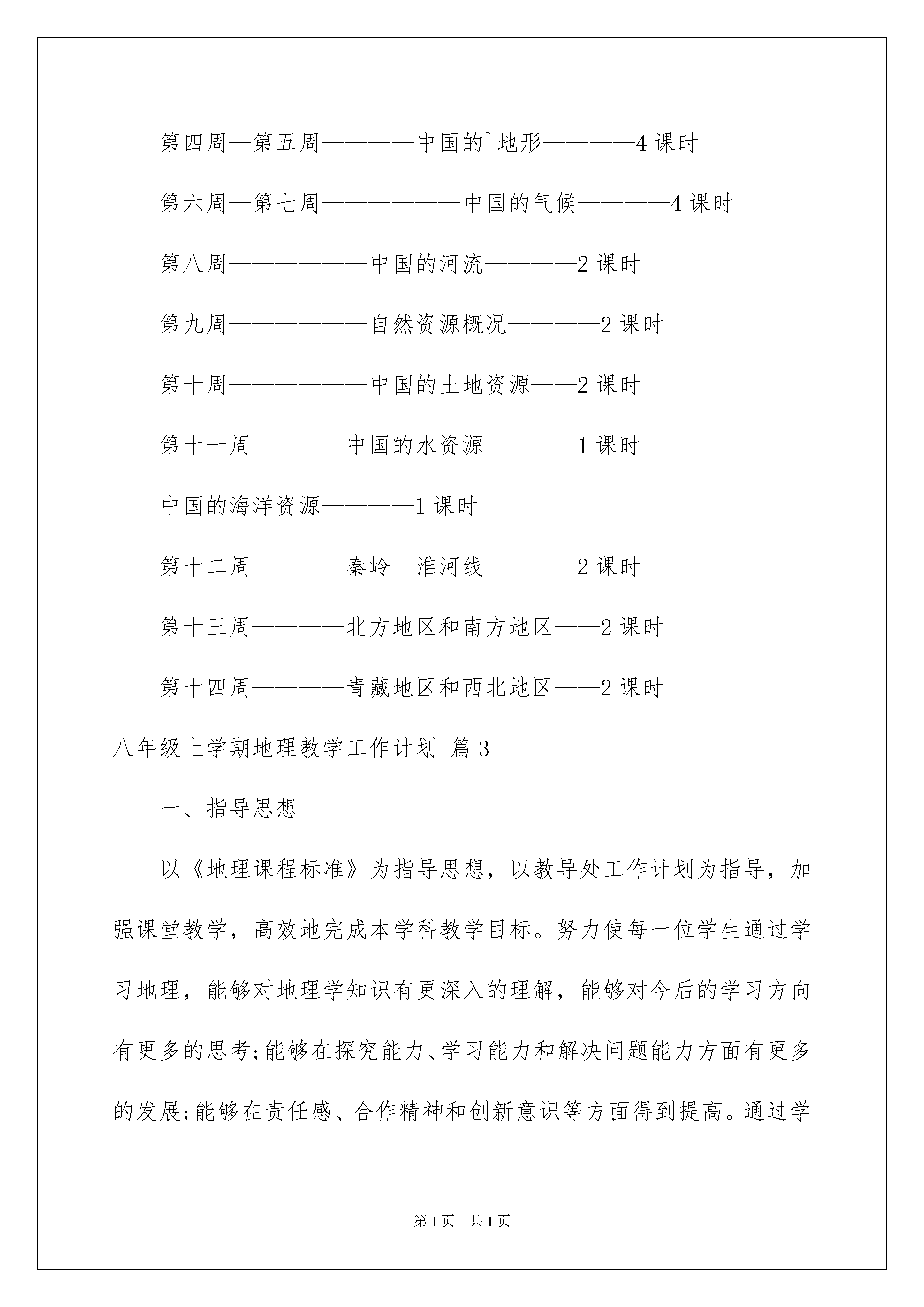 第四周—第五周————中国的`地形————4课时

第六周—第七周——————中国的气候————4课时

第八周——————中国的河流————2课时

第九周——————自然资源概况————2课时

第十周——————中国的土地资源——2课时

第十一周————中国的水资源————1课时

中国的海洋资源————1课时

第十二周————秦岭—淮河线————2课时

第十三周————北方地区和南方地区——2课时

第十四周————青藏地区和西北地区——2课时

八年级上学期地理教学工作计划 篇3

一、指导思想

以《地理课程标准》为指导思想，以教导处工作计划为指导，加强课堂教学，高效地完成本学科教学目标。努力使每一位学生通过学习地理，能够对地理学知识有更深入的理解，能够对今后的学习方向有更多的思考;能够在探究能力、学习能力和解决问题能力方面有更多的发展;能够在责任感、合作精神和创新意识等方面得到提高。通过学

第1页 共1页